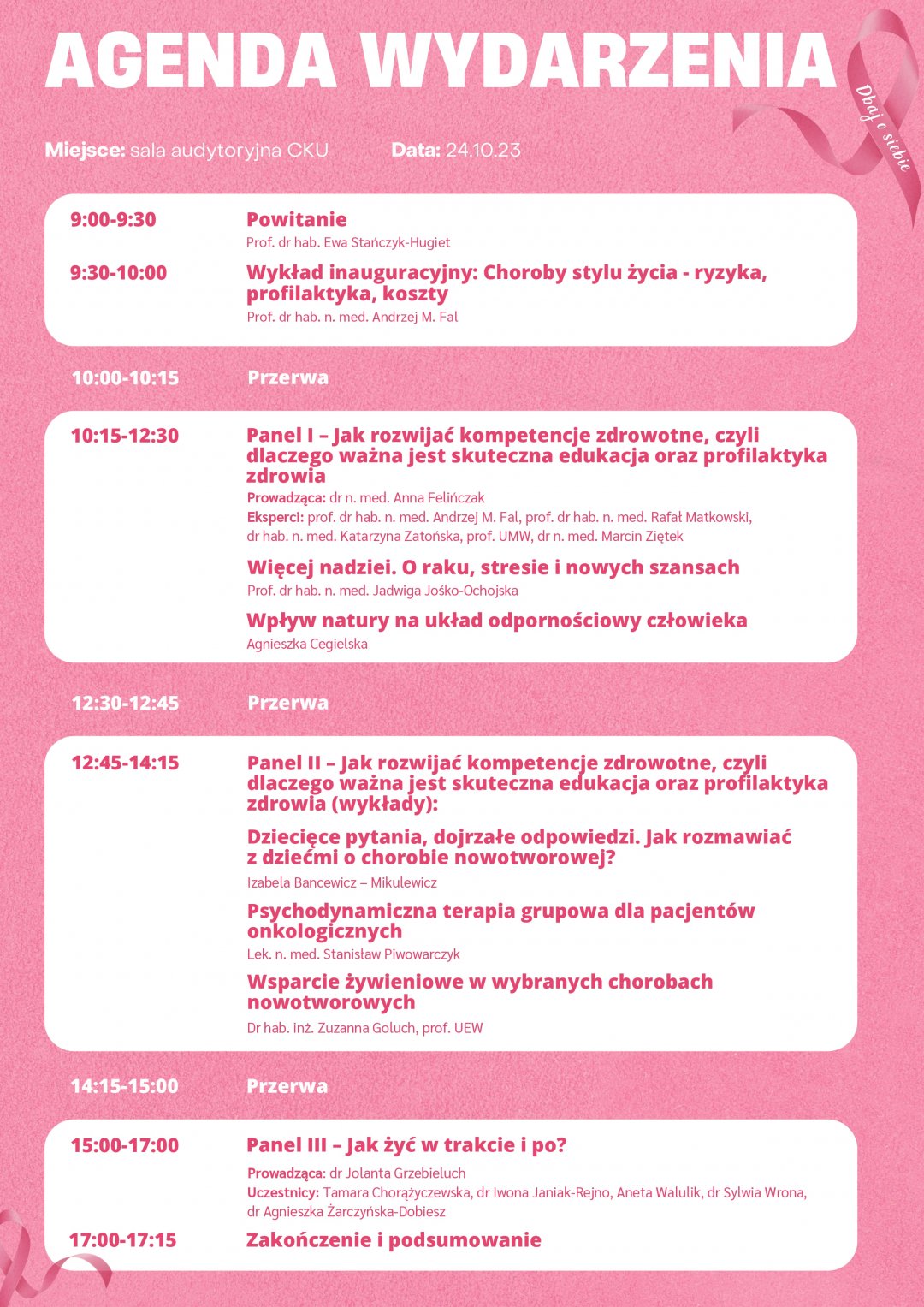 AGENDA WYDARZENIA

Dbaj o siebie

Miejsce: sala audytoryjna CKU Data: 24.10.23

9:00-9:30 Powitanie
Prof. dr hab. Ewa Stańczyk-Hugiet

9:30-10:00 Wykład inauguracyjny: Choroby stylu życia - ryzyka, profilaktyka, koszty
Prof. dr hab. n. med. Andrzej M. Fal

10:00-10:15 Przerwa

10:15-12:30 Panel I – Jak rozwijać kompetencje zdrowotne, czyli dlaczego ważna jest skuteczna edukacja oraz profilaktyka zdrowia
Prowadząca: dr n. med. Anna Felińczak
Eksperci: prof. dr hab. n. med. Andrzej M. Fal, prof. dr hab. n. med. Rafał Matkowski, dr hab. n. med. Katarzyna Zatońska, prof. UMW, dr n. med. Marcin Ziętek

Więcej nadziei. O raku, stresie i nowych szansach
Prof. dr hab. n. med. Jadwiga Jośko-Ochojska

Wpływ natury na układ odpornościowy człowieka
Agnieszka Cegielska

12:30-12:45 Przerwa

12:45-14:15 Panel II – Jak rozwijać kompetencje zdrowotne, czyli dlaczego ważna jest skuteczna edukacja oraz profilaktyka zdrowia (wykłady):

Dziecięce pytania, dojrzałe odpowiedzi. Jak rozmawiać z dziećmi o chorobie nowotworowej?
Izabela Bancewicz – Mikulewicz

Psychodynamiczna terapia grupowa dla pacjentów onkologicznych
Lek. n. med. Stanisław Piwowarczyk

Wsparcie żywieniowe w wybranych chorobach nowotworowych
Dr hab. inż. Zuzanna Goluch, prof. UEW

14:15-15:00 Przerwa

15:00-17:00 Panel III – Jak żyć w trakcie i po?
Prowadząca: dr Jolanta Grzebieluch
Uczestnicy: Tamara Chorążyczewska, dr Iwona Janiak-Rejno, Aneta Walulik, dr Sylwia Wrona, dr Agnieszka Żarczyńska-Dobiesz

17:00-17:15 Zakończenie i podsumowanie